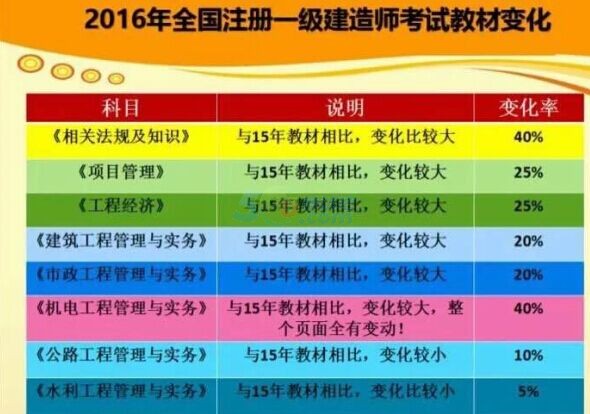 2016年全国注册一级建造师考试教材变化

| 科目 | 说明 | 变化率 |
|---|---|---|
| 《相关法规及知识》 | 与15年教材相比，变化比较大 | 40% |
| 《项目管理》 | 与15年教材相比，变化较大 | 25% |
| 《工程经济》 | 与15年教材相比，变化较大 | 25% |
| 《建筑工程管理与实务》 | 与15年教材相比，变化较大 | 20% |
| 《市政工程管理与实务》 | 与15年教材相比，变化较大 | 20% |
| 《机电工程管理与实务》 | 与15年教材相比，变化较大，整个页面全有变动！ | 40% |
| 《公路工程管理与实务》 | 与15年教材相比，变化较小 | 10% |
| 《水利工程管理与实务》 | 与15年教材相比，变化比较小 | 5% |